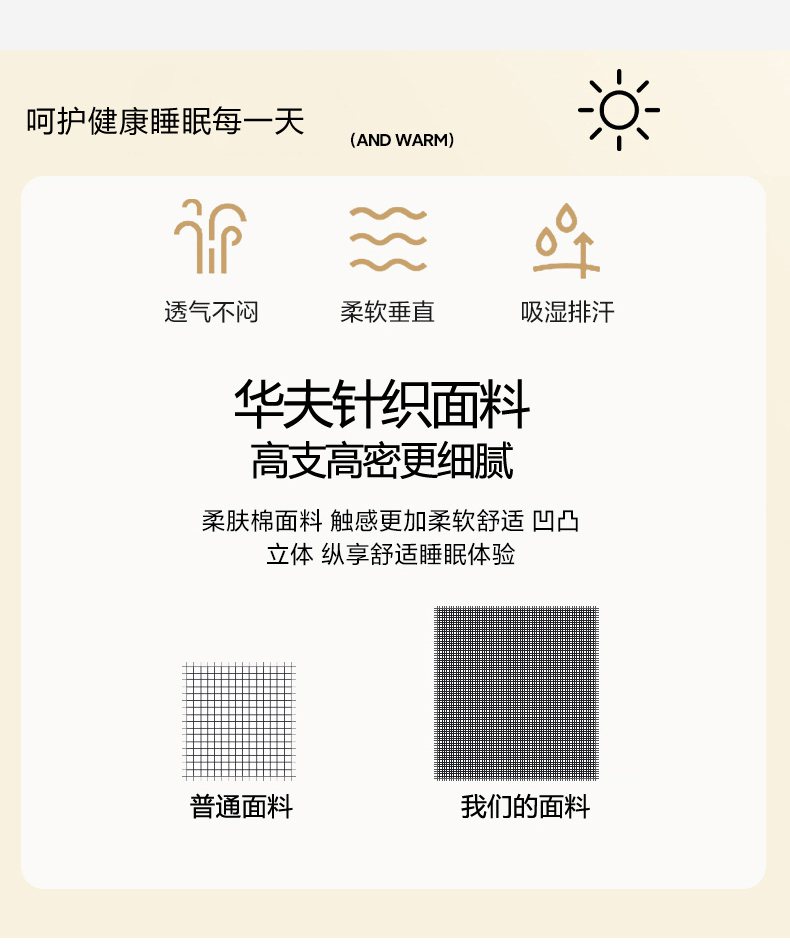 呵护健康睡眠每一天

(AND WARM)

透气不闷

柔软垂直

吸湿排汗

华夫针织面料

高支高密更细腻

柔肤棉面料 触感更加柔软舒适 凹凸立体 纵享舒适睡眠体验

普通面料

我们的面料